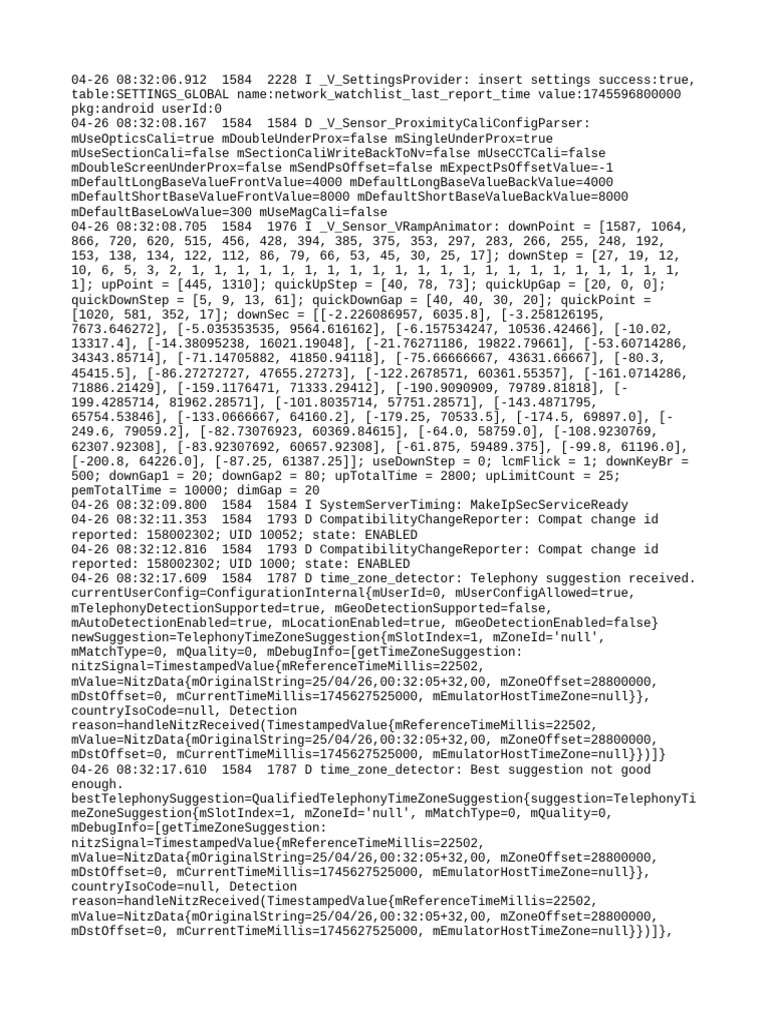 04-26 08:32:06.912 1584 2228 I _V_SettingsProvider: insert settings success:true, table:SETTINGS_GLOBAL name:network_watchlist_last_report_time value:1745596800000 pkg:android userId:0
04-26 08:32:08.167 1584 1584 D _V_Sensor_ProximityCaliConfigParser: mUseOpticsCali=true mDoubleUnderProx=false mSingleUnderProx=true mUseSectionCali=false mSectionCaliWriteBackToNv=false mUseCCTCali=false mDoubleScreenUnderProx=false mSendPsOffset=false mExpectPsOffsetValue=-1 mDefaultLongBaseValueFrontValue=4000 mDefaultLongBaseValueBackValue=4000 mDefaultShortBaseValueFrontValue=8000 mDefaultShortBaseValueBackValue=8000 mDefaultBaseLowValue=300 mUseMagCali=false
04-26 08:32:08.705 1584 1976 I _V_Sensor_VRampAnimator: downPoint = [1587, 1064, 866, 720, 620, 515, 456, 428, 394, 385, 375, 353, 297, 283, 266, 255, 248, 192, 153, 138, 134, 122, 112, 86, 79, 66, 53, 45, 30, 25, 17]; downStep = [27, 19, 12, 10, 6, 5, 3, 2, 1, 1, 1, 1, 1, 1, 1, 1, 1, 1, 1, 1, 1, 1, 1, 1, 1, 1, 1, 1, 1, 1, 1]; upPoint = [445, 1310]; quickUpStep = [40, 78, 73]; quickUpGap = [20, 0, 0]; quickDownStep = [5, 9, 13, 61]; quickDownGap = [40, 40, 30, 20]; quickPoint = [1020, 581, 352, 17]; downSec = [[-2.226086957, 6035.8], [-3.258126195, 7673.646272], [-5.035353535, 9564.616162], [-6.157534247, 10536.42466], [-10.02, 13317.4], [-14.38095238, 16021.19048], [-21.76271186, 19822.79661], [-53.60714286, 34343.85714], [-71.14705882, 41850.94118], [-75.66666667, 43631.66667], [-80.3, 45415.5], [-86.27272727, 47655.27273], [-122.2678571, 60361.55357], [-161.0714286, 71886.21429], [-159.1176471, 71333.29412], [-190.9090909, 79789.81818], [-199.4285714, 81962.28571], [-101.8035714, 57751.28571], [-143.4871795, 65754.53846], [-133.0666667, 64160.2], [-179.25, 70533.5], [-174.5, 69897.0], [-249.6, 79059.2], [-82.73076923, 60369.84615], [-64.0, 58759.0], [-108.9230769, 62307.92308], [-83.92307692, 60657.92308], [-61.875, 59489.375], [-99.8, 61196.0], [-200.8, 64226.0], [-87.25, 61387.25]]; useDownStep = 0; lcmFlick = 1; downKeyBr = 500; downGap1 = 20; downGap2 = 80; upTotalTime = 2800; upLimitCount = 25; pemTotalTime = 10000; dimGap = 20
04-26 08:32:09.800 1584 1584 I SystemServerTiming: MakeIpSecServiceReady
04-26 08:32:11.353 1584 1793 D CompatibilityChangeReporter: Compat change id reported: 158002302; UID 10052; state: ENABLED
04-26 08:32:12.816 1584 1793 D CompatibilityChangeReporter: Compat change id reported: 158002302; UID 1000; state: ENABLED
04-26 08:32:17.609 1584 1787 D time_zone_detector: Telephony suggestion received. currentUserConfig=ConfigurationInternal{mUserId=0, mUserConfigAllowed=true, mTelephonyDetectionSupported=true, mGeoDetectionSupported=false, mAutoDetectionEnabled=true, mLocationEnabled=true, mGeoDetectionEnabled=false} newSuggestion=TelephonyTimeZoneSuggestion{mSlotIndex=1, mZoneId='null', mMatchType=0, mQuality=0, mDebugInfo=[getTimeZoneSuggestion: nitzSignal=TimestampedValue{mReferenceTimeMillis=22502, mValue=NitzData{mOriginalString=25/04/26,00:32:05+32,00, mZoneOffset=28800000, mDstOffset=0, mCurrentTimeMillis=1745627525000, mEmulatorHostTimeZone=null}}, countryIsoCode=null, Detection reason=handleNitzReceived(TimestampedValue{mReferenceTimeMillis=22502, mValue=NitzData{mOriginalString=25/04/26,00:32:05+32,00, mZoneOffset=28800000, mDstOffset=0, mCurrentTimeMillis=1745627525000, mEmulatorHostTimeZone=null}})]}
04-26 08:32:17.610 1584 1787 D time_zone_detector: Best suggestion not good enough. bestTelephonySuggestion=QualifiedTelephonyTimeZoneSuggestion{suggestion=TelephonyTimeZoneSuggestion{mSlotIndex=1, mZoneId='null', mMatchType=0, mQuality=0, mDebugInfo=[getTimeZoneSuggestion: nitzSignal=TimestampedValue{mReferenceTimeMillis=22502, mValue=NitzData{mOriginalString=25/04/26,00:32:05+32,00, mZoneOffset=28800000, mDstOffset=0, mCurrentTimeMillis=1745627525000, mEmulatorHostTimeZone=null}}, countryIsoCode=null, Detection reason=handleNitzReceived(TimestampedValue{mReferenceTimeMillis=22502, mValue=NitzData{mOriginalString=25/04/26,00:32:05+32,00, mZoneOffset=28800000, mDstOffset=0, mCurrentTimeMillis=1745627525000, mEmulatorHostTimeZone=null}})]},